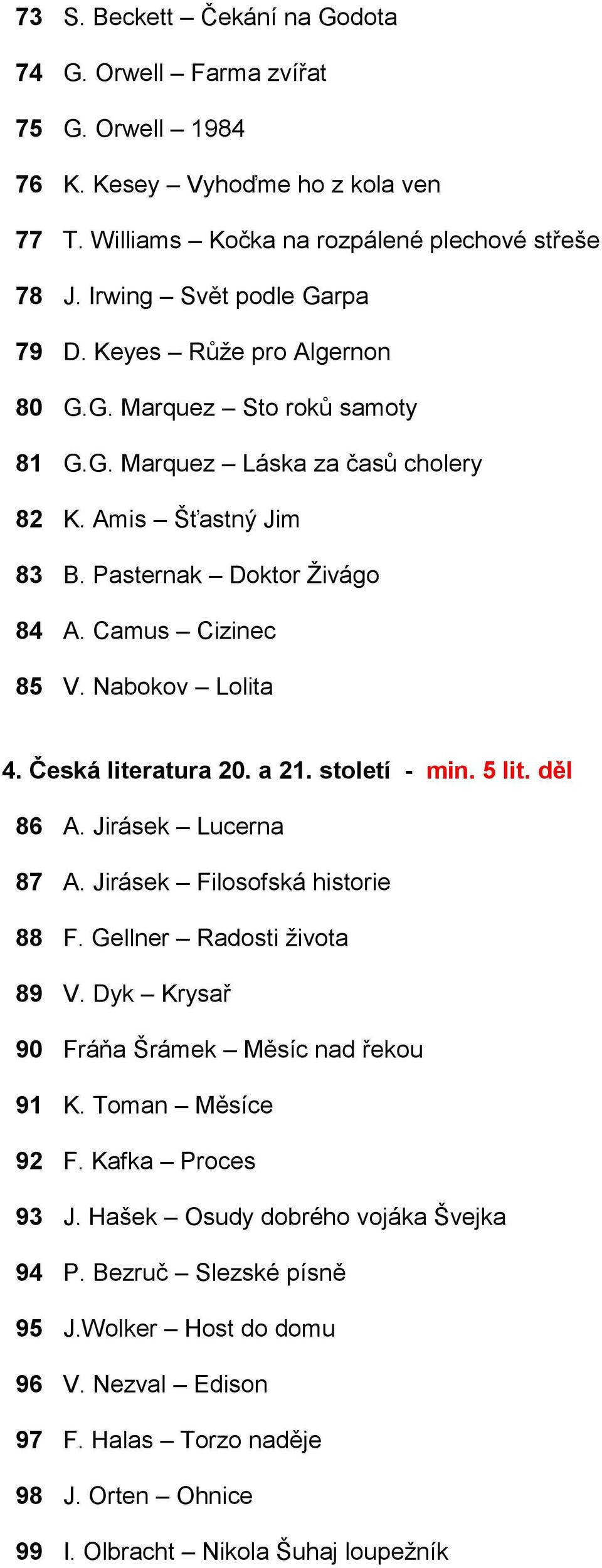 73 S. Beckett – Čekání na Godota

74 G. Orwell – Farma zvířat

75 G. Orwell – 1984

76 K. Kesey – Vyhoďme ho z kola ven

77 T. Williams – Kočka na rozpálené plechové střeše

78 J. Irwing – Svět podle Garpa

79 D. Keyes – Růže pro Algernon

80 G.G. Marquez – Sto roků samoty

81 G.G. Marquez – Láska za časů cholery

82 K. Amis – Šťastný Jim

83 B. Pasternak – Doktor Živágo

84 A. Camus – Cizinec

85 V. Nabokov – Lolita

4. Česká literatura 20. a 21. století - min. 5 lit. děl

86 A. Jirásek – Lucerna

87 A. Jirásek – Filosofská historie

88 F. Gellner – Radosti života

89 V. Dyk – Krysař

90 Fráňa Šrámek – Měsíc nad řekou

91 K. Toman – Měsíce

92 F. Kafka – Proces

93 J. Hašek – Osudy dobrého vojáka Švejka

94 P. Bezruč – Slezské písně

95 J.Wolker – Host do domu

96 V. Nezval – Edison

97 F. Halas – Torzo naděje

98 J. Orten – Ohnice

99 I. Olbracht – Nikola Šuhaj loupežník